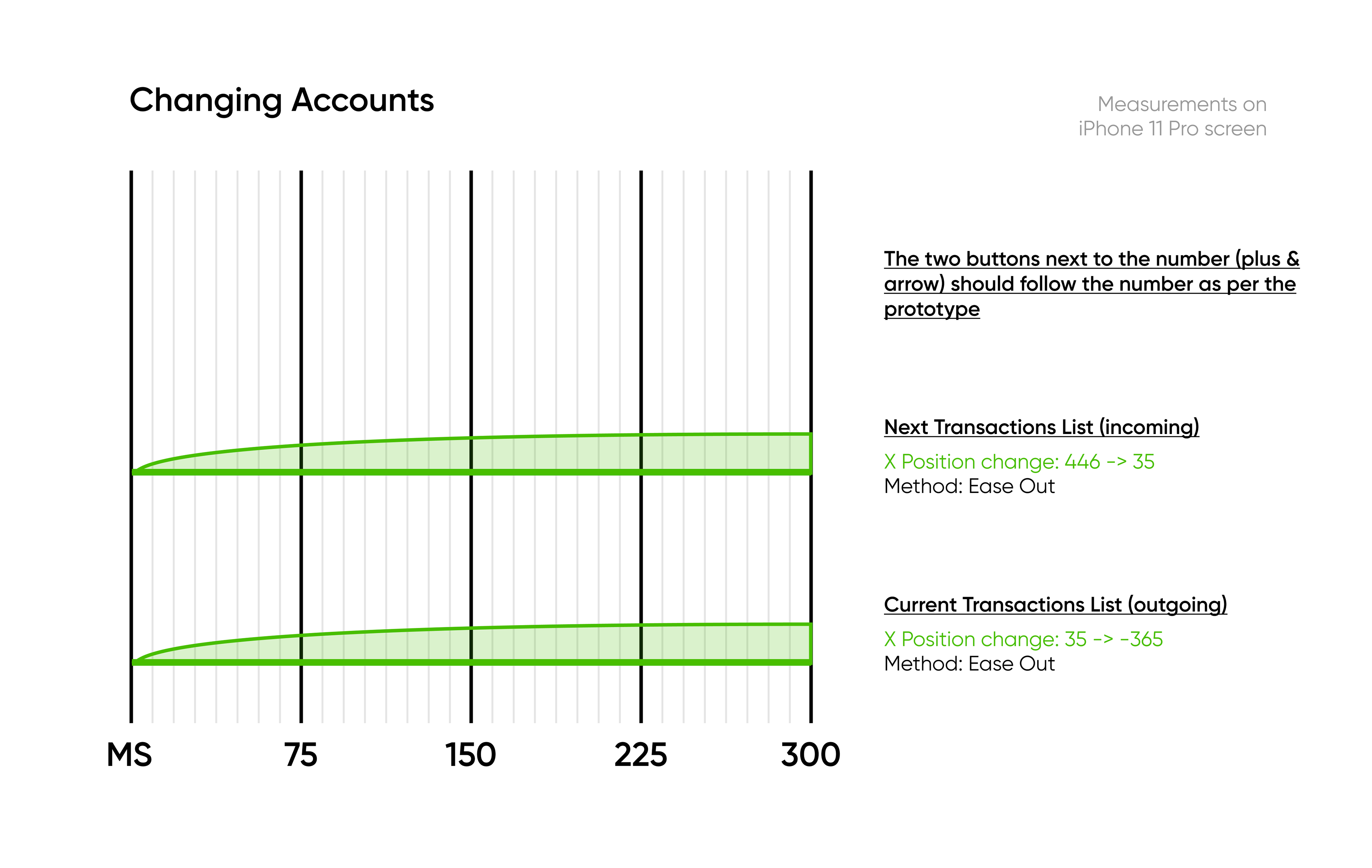 Changing Accounts

Measurements on iPhone 11 Pro screen

The two buttons next to the number (plus & arrow) should follow the number as per the prototype

Next Transactions List (incoming)

X Position change: 446 -> 35
Method: Ease Out

Current Transactions List (outgoing)

X Position change: 35 -> -365
Method: Ease Out

MS 75 150 225 300